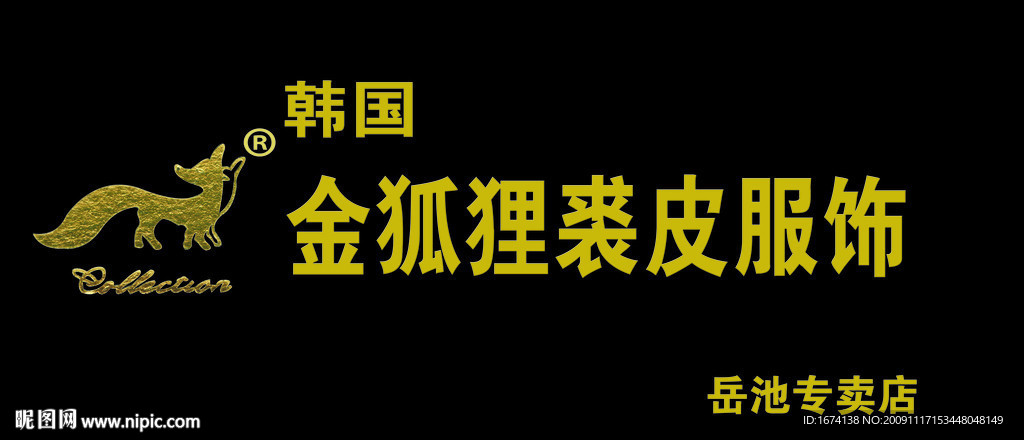 ®
Collection
韩国
金狐狸裘皮服饰
岳池专卖店
昵图网 www.nipic.com
ID:1674138 NO:20091117153448048149